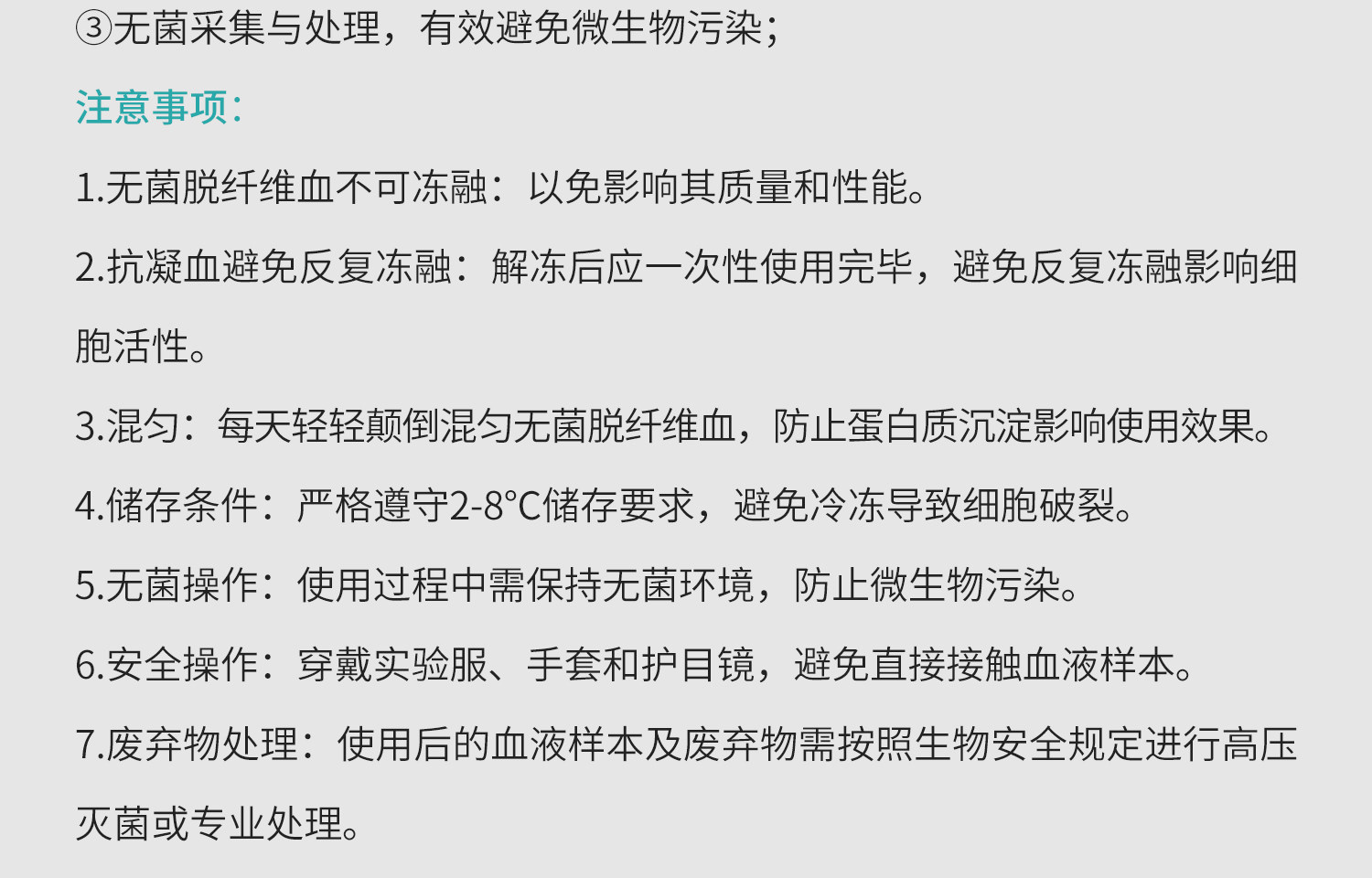 ③无菌采集与处理，有效避免微生物污染；

注意事项：

1.无菌脱纤维血不可冻融：以免影响其质量和性能。

2.抗凝血避免反复冻融：解冻后应一次性使用完毕，避免反复冻融影响细胞活性。

3.混匀：每天轻轻颠倒混匀无菌脱纤维血，防止蛋白质沉淀影响使用效果。

4.储存条件：严格遵守2-8°C储存要求，避免冷冻导致细胞破裂。

5.无菌操作：使用过程中需保持无菌环境，防止微生物污染。

6.安全操作：穿戴实验服、手套和护目镜，避免直接接触血液样本。

7.废弃物处理：使用后的血液样本及废弃物需按照生物安全规定进行高压灭菌或专业处理。